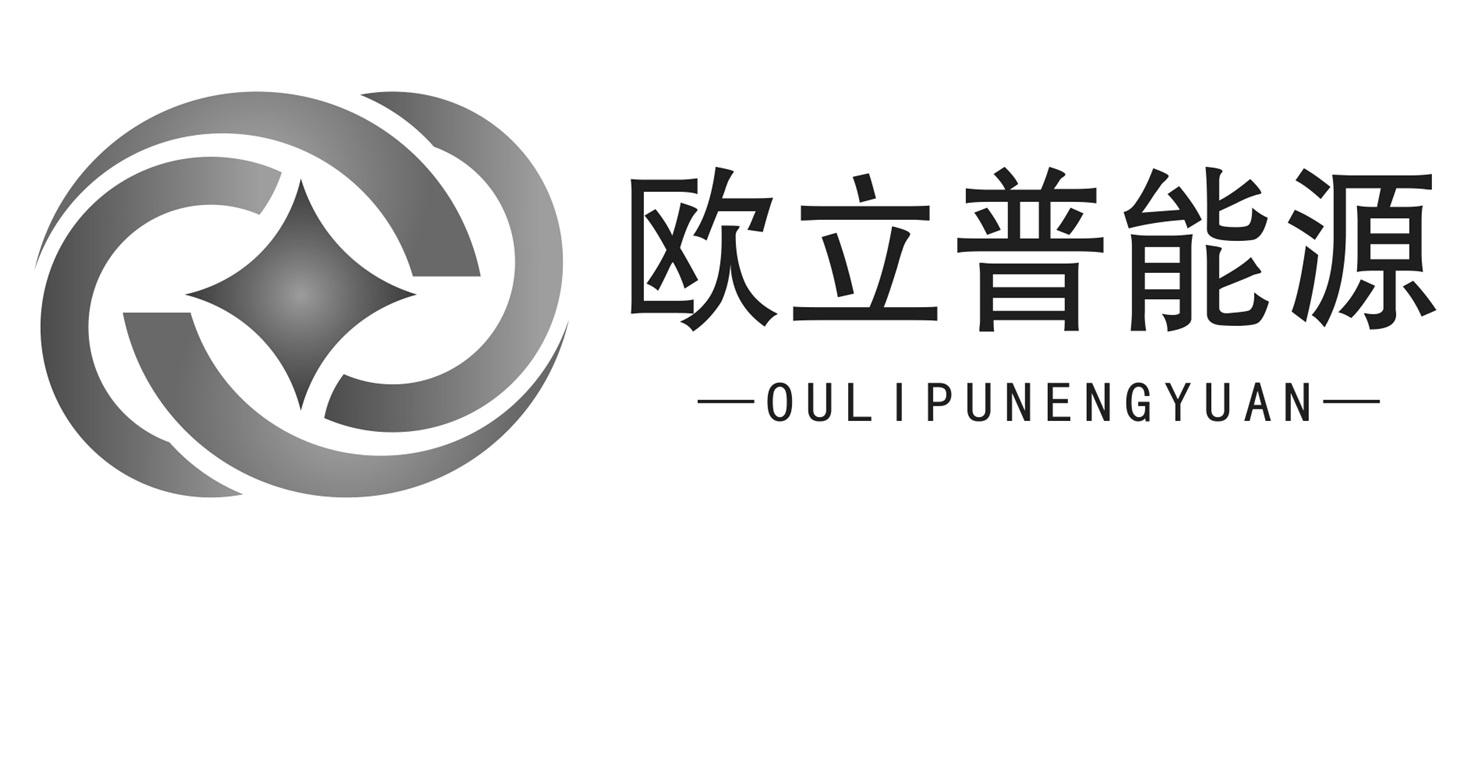 欧立普能源

—OULIPUNENGYUAN—